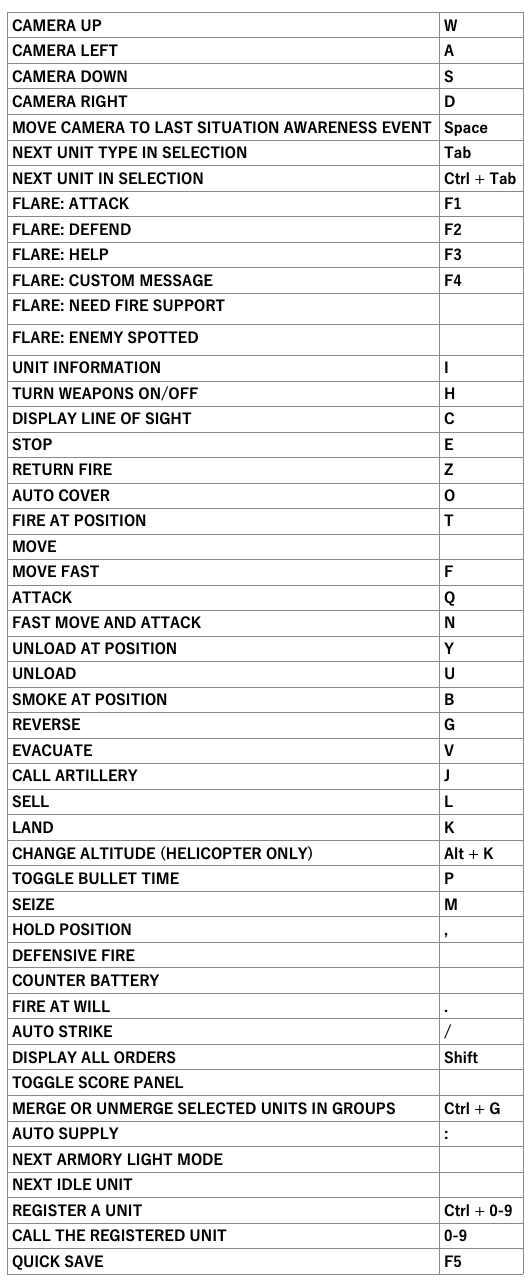 | CAMERA UP | W |
|---|---|
| CAMERA LEFT | A |
| CAMERA DOWN | S |
| CAMERA RIGHT | D |
| MOVE CAMERA TO LAST SITUATION AWARENESS EVENT | Space |
| NEXT UNIT TYPE IN SELECTION | Tab |
| NEXT UNIT IN SELECTION | Ctrl + Tab |
| FLARE: ATTACK | F1 |
| FLARE: DEFEND | F2 |
| FLARE: HELP | F3 |
| FLARE: CUSTOM MESSAGE | F4 |
| FLARE: NEED FIRE SUPPORT | |
| FLARE: ENEMY SPOTTED | |
| UNIT INFORMATION | I |
| TURN WEAPONS ON/OFF | H |
| DISPLAY LINE OF SIGHT | C |
| STOP | E |
| RETURN FIRE | Z |
| AUTO COVER | O |
| FIRE AT POSITION | T |
| MOVE | |
| MOVE FAST | F |
| ATTACK | Q |
| FAST MOVE AND ATTACK | N |
| UNLOAD AT POSITION | Y |
| UNLOAD | U |
| SMOKE AT POSITION | B |
| REVERSE | G |
| EVACUATE | V |
| CALL ARTILLERY | J |
| SELL | L |
| LAND | K |
| CHANGE ALTITUDE (HELICOPTER ONLY) | Alt + K |
| TOGGLE BULLET TIME | P |
| SEIZE | M |
| HOLD POSITION | , |
| DEFENSIVE FIRE | |
| COUNTER BATTERY | |
| FIRE AT WILL | . |
| AUTO STRIKE | / |
| DISPLAY ALL ORDERS | Shift |
| TOGGLE SCORE PANEL | |
| MERGE OR UNMERGE SELECTED UNITS IN GROUPS | Ctrl + G |
| AUTO SUPPLY | : |
| NEXT ARMORY LIGHT MODE | |
| NEXT IDLE UNIT | |
| REGISTER A UNIT | Ctrl + 0-9 |
| CALL THE REGISTERED UNIT | 0-9 |
| QUICK SAVE | F5 |